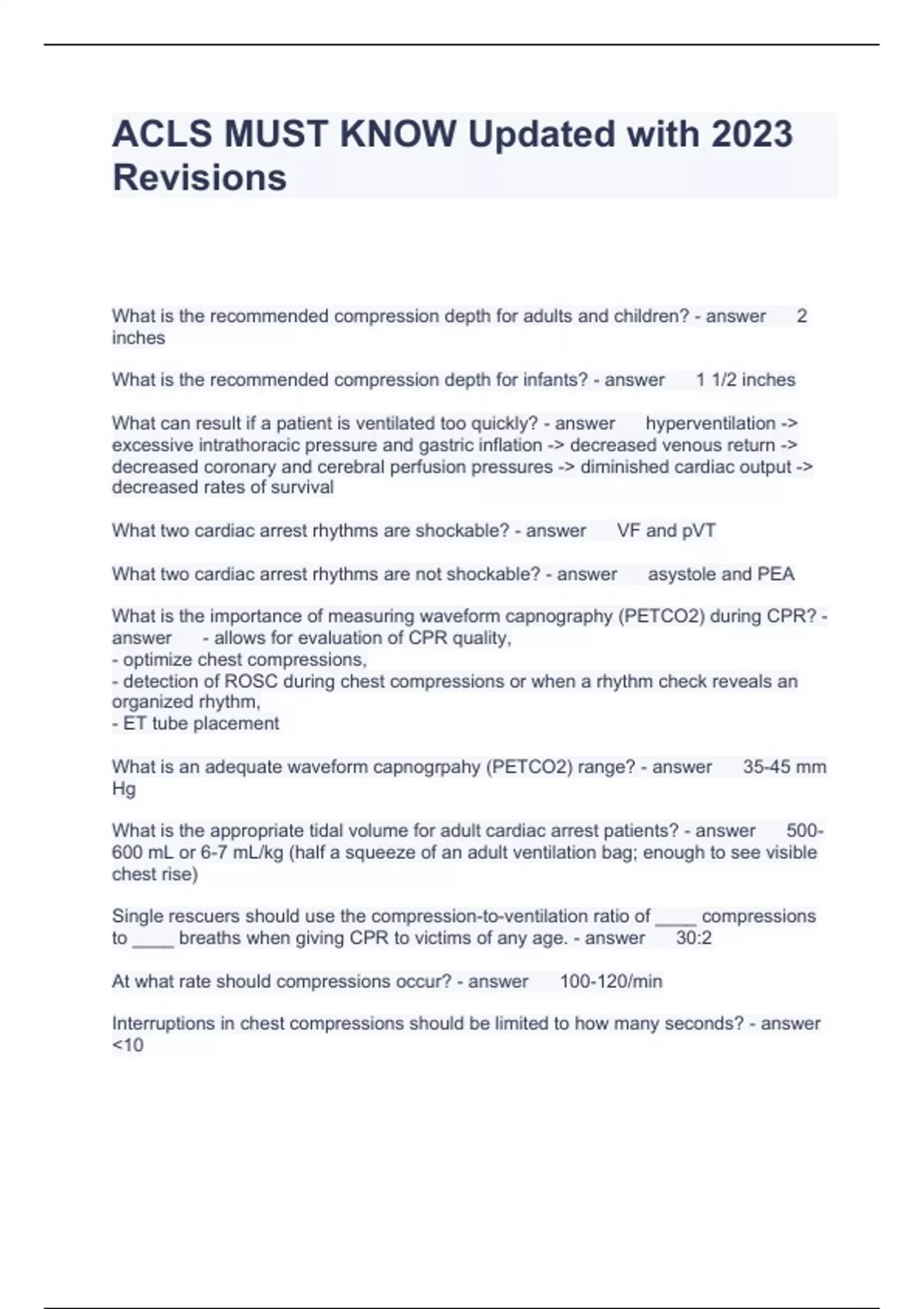 ACLS MUST KNOW Updated with 2023 Revisions

What is the recommended compression depth for adults and children? - answer 2 inches

What is the recommended compression depth for infants? - answer 1 1/2 inches

What can result if a patient is ventilated too quickly? - answer hyperventilation -> excessive intrathoracic pressure and gastric inflation -> decreased venous return -> decreased coronary and cerebral perfusion pressures -> diminished cardiac output -> decreased rates of survival

What two cardiac arrest rhythms are shockable? - answer VF and pVT

What two cardiac arrest rhythms are not shockable? - answer asystole and PEA

What is the importance of measuring waveform capnography (PETCO2) during CPR? - answer - allows for evaluation of CPR quality,
- optimize chest compressions,
- detection of ROSC during chest compressions or when a rhythm check reveals an organized rhythm,
- ET tube placement

What is an adequate waveform capnogrpahy (PETCO2) range? - answer 35-45 mm Hg

What is the appropriate tidal volume for adult cardiac arrest patients? - answer 500-600 mL or 6-7 mL/kg (half a squeeze of an adult ventilation bag; enough to see visible chest rise)

Single rescuers should use the compression-to-ventilation ratio of ____ compressions to ____ breaths when giving CPR to victims of any age. - answer 30:2

At what rate should compressions occur? - answer 100-120/min

Interruptions in chest compressions should be limited to how many seconds? - answer <10